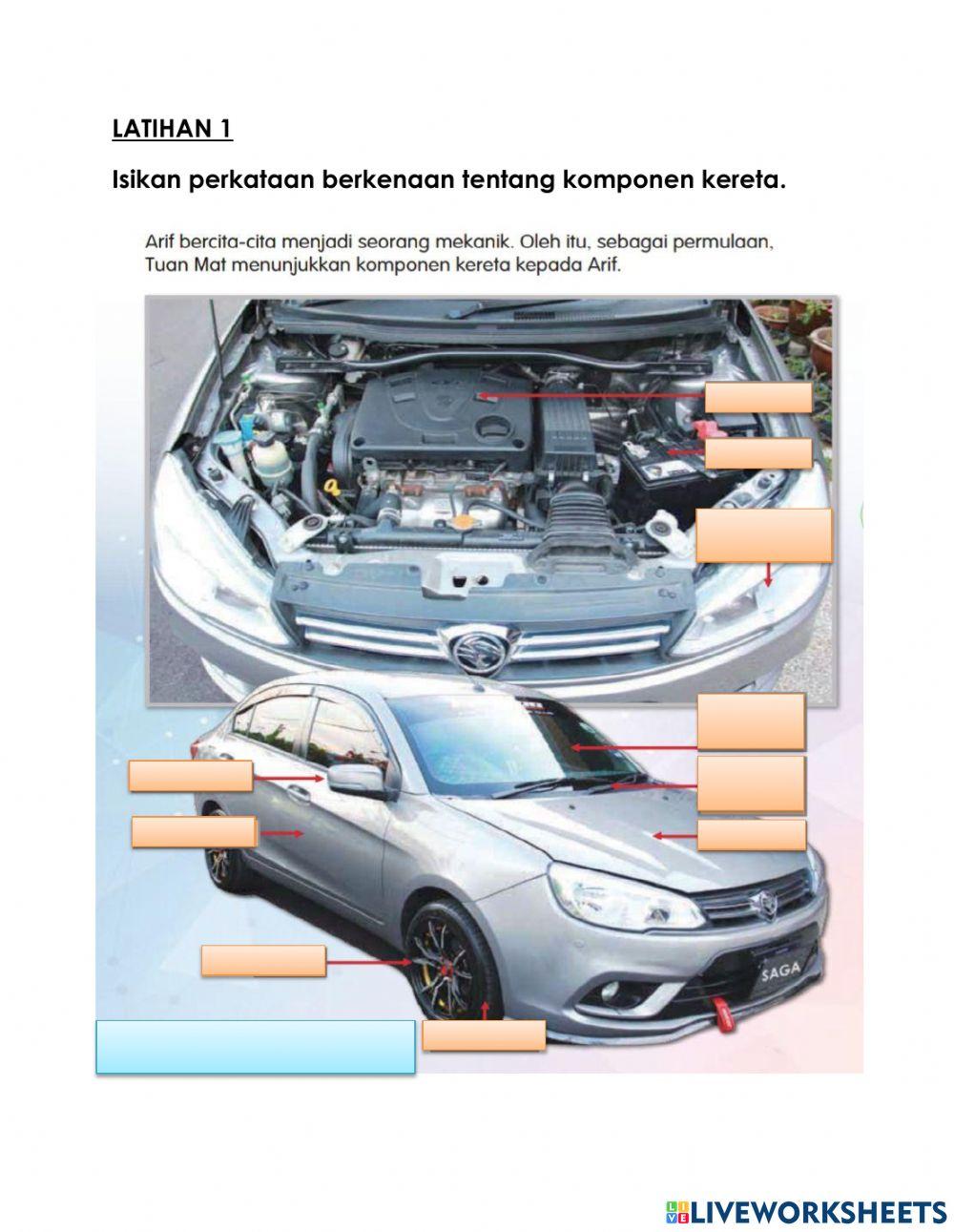 LATIHAN 1

Isikan perkataan berkenaan tentang komponen kereta.

Arif bercita-cita menjadi seorang mekanik. Oleh itu, sebagai permulaan, Tuan Mat menunjukkan komponen kereta kepada Arif.

SAGA

LIVEWORKSHEETS